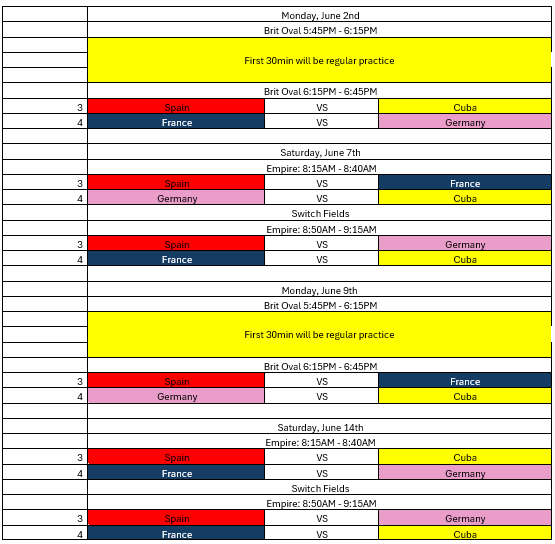 | | | | |
|---|---|---|---|
| | Monday, June 2nd | | |
| | Brit Oval 5:45PM - 6:15PM | | |
| | First 30min will be regular practice | | |
| | Brit Oval 6:15PM - 6:45PM | | |
| 3 | Spain | VS | Cuba |
| 4 | France | VS | Germany |
| | | | |
| | Saturday, June 7th | | |
| | Empire: 8:15AM - 8:40AM | | |
| 3 | Spain | VS | France |
| 4 | Germany | VS | Cuba |
| | Switch Fields | | |
| | Empire: 8:50AM - 9:15AM | | |
| 3 | Spain | VS | Germany |
| 4 | France | VS | Cuba |
| | | | |
| | Monday, June 9th | | |
| | Brit Oval 5:45PM - 6:15PM | | |
| | First 30min will be regular practice | | |
| | Brit Oval 6:15PM - 6:45PM | | |
| 3 | Spain | VS | France |
| 4 | Germany | VS | Cuba |
| | | | |
| | Saturday, June 14th | | |
| | Empire: 8:15AM - 8:40AM | | |
| 3 | Spain | VS | Cuba |
| 4 | France | VS | Germany |
| | Switch Fields | | |
| | Empire: 8:50AM - 9:15AM | | |
| 3 | Spain | VS | Germany |
| 4 | France | VS | Cuba |